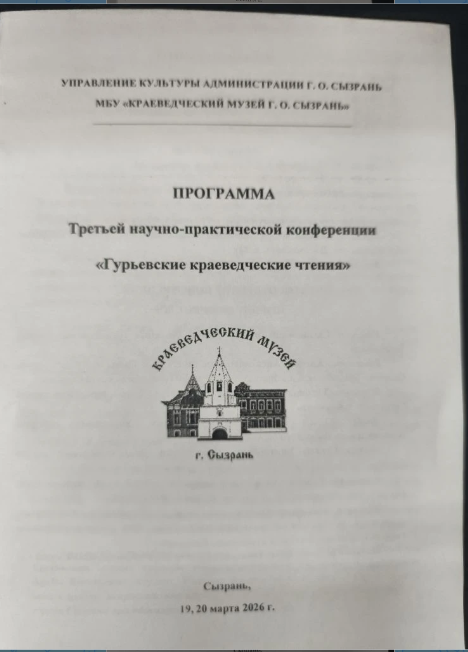 УПРАВЛЕНИЕ КУЛЬТУРЫ АДМИНИСТРАЦИИ Г. О. СЫЗРАНЬ
МБУ «КРАЕВЕДЧЕСКИЙ МУЗЕЙ Г. О. СЫЗРАНЬ»

ПРОГРАММА

Третьей научно-практической конференции

«Гурьевские краеведческие чтения»

КРАЕВЕДЧЕСКИЙ МУЗЕЙ

г. Сызрань

Сызрань,
19, 20 марта 2026 г.